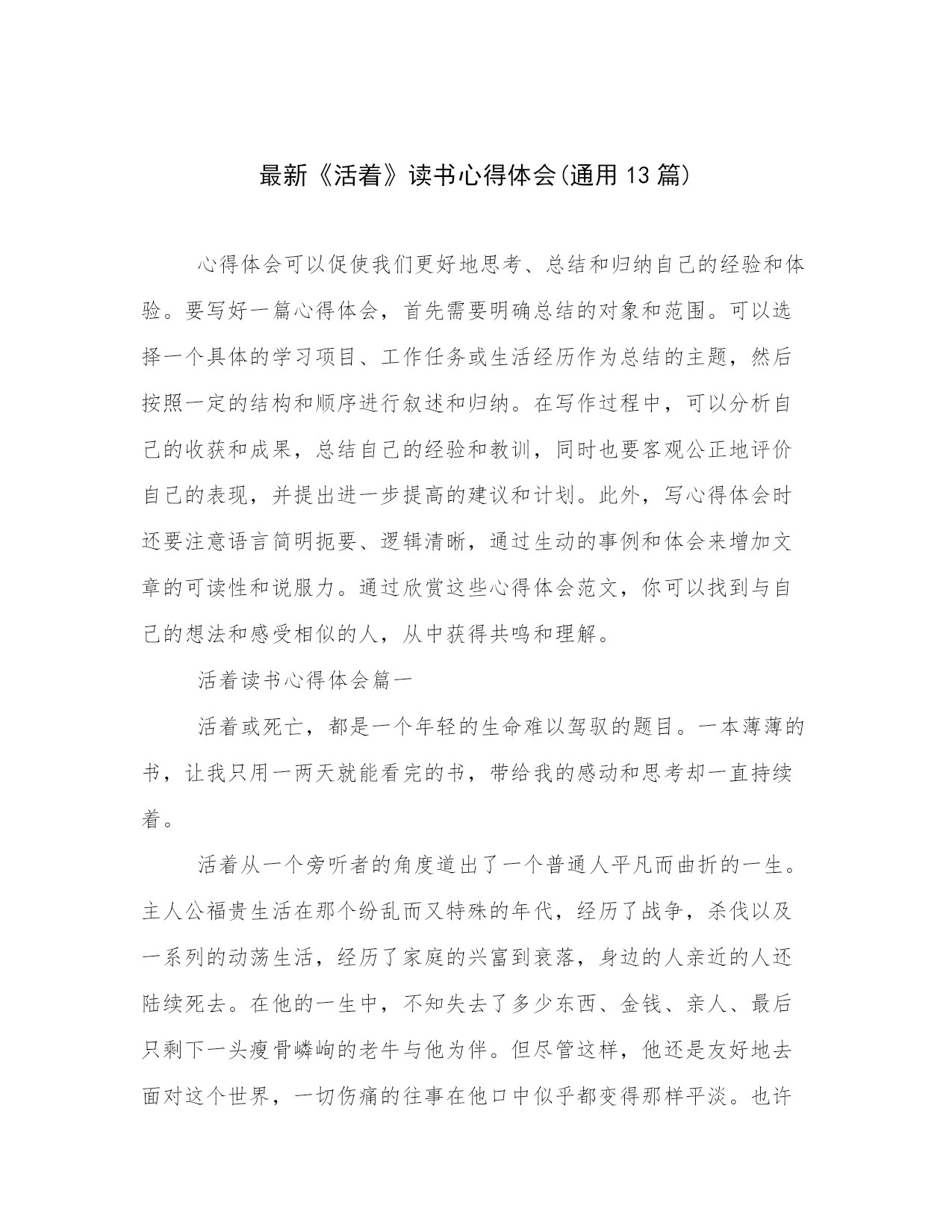 最新《活着》读书心得体会(通用13篇)

心得体会可以促使我们更好地思考、总结和归纳自己的经验和体验。要写好一篇心得体会，首先需要明确总结的对象和范围。可以选择一个具体的学习项目、工作任务或生活经历作为总结的主题，然后按照一定的结构和顺序进行叙述和归纳。在写作过程中，可以分析自己的收获和成果，总结自己的经验和教训，同时也要客观公正地评价自己的表现，并提出进一步提高的建议和计划。此外，写心得体会时还要注意语言简明扼要、逻辑清晰，通过生动的事例和体会来增加文章的可读性和说服力。通过欣赏这些心得体会范文，你可以找到与自己的想法和感受相似的人，从中获得共鸣和理解。

活着读书心得体会篇一

活着或死亡，都是一个年轻的生命难以驾驭的题目。一本薄薄的书，让我只用一两天就能看完的书，带给我的感动和思考却一直持续着。

活着从一个旁听者的角度道出了一个普通人平凡而曲折的一生。主人公福贵生活在那个纷乱而又特殊的年代，经历了战争，杀伐以及一系列的动荡生活，经历了家庭的兴富到衰落，身边的人亲近的人还陆续死去。在他的一生中，不知失去了多少东西、金钱、亲人、最后只剩下一头瘦骨嶙峋的老牛与他为伴。但尽管这样，他还是友好地去面对这个世界，一切伤痛的往事在他口中似乎都变得那样平淡。也许